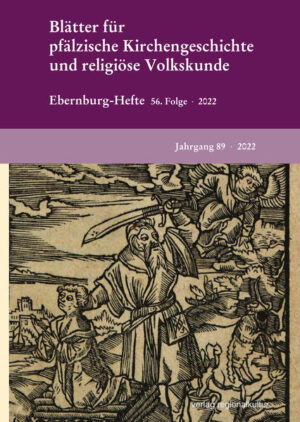 Blätter für pfälzische Kirchengeschichte und religiöse Volkskunde

Ebernburg-Hefte 56. Folge · 2022

Jahrgang 89 · 2022

verlag regionalkultur